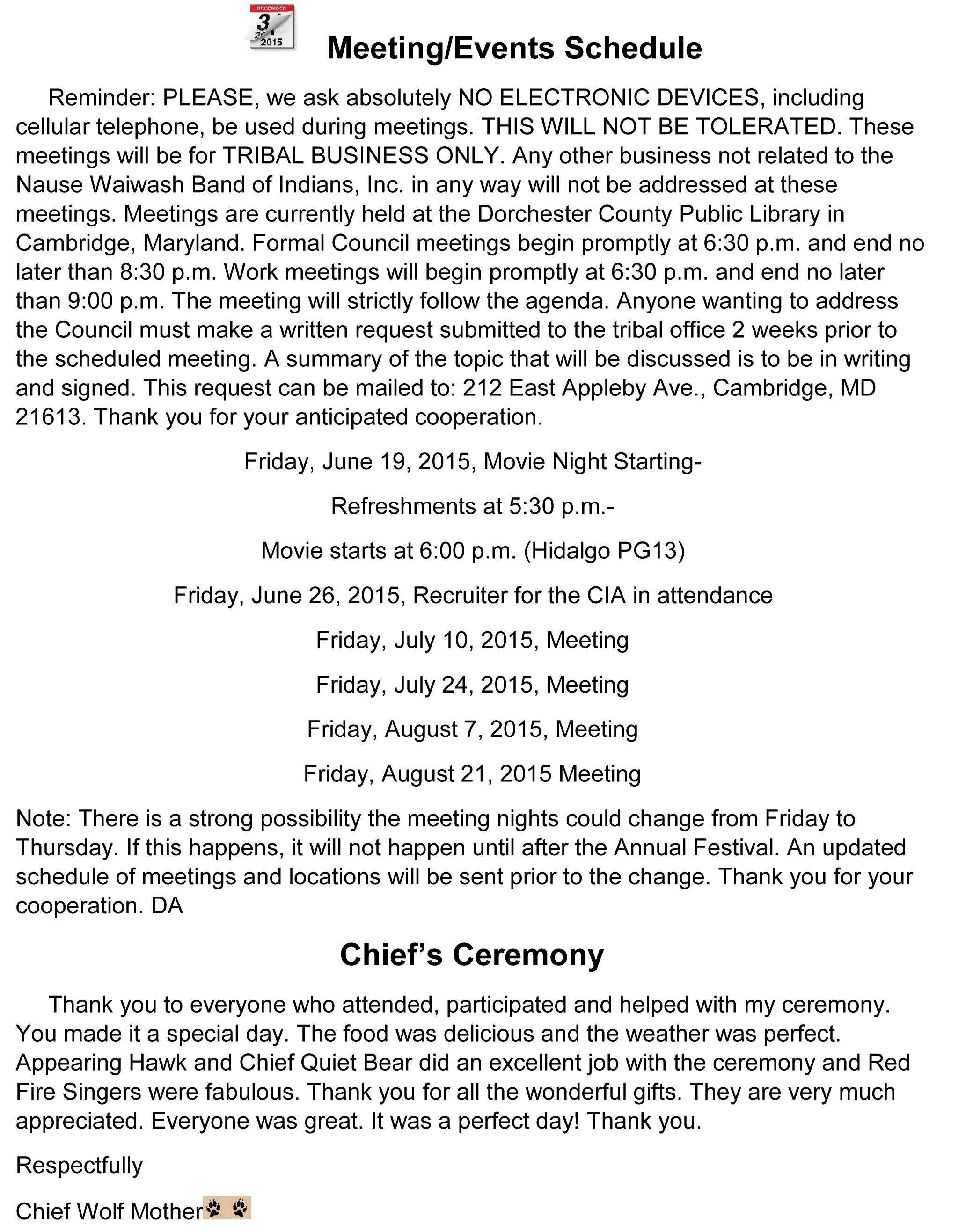 DECEMBER
31
2015

Meeting/Events Schedule

Reminder: PLEASE, we ask absolutely NO ELECTRONIC DEVICES, including cellular telephone, be used during meetings. THIS WILL NOT BE TOLERATED. These meetings will be for TRIBAL BUSINESS ONLY. Any other business not related to the Nause Waiwash Band of Indians, Inc. in any way will not be addressed at these meetings. Meetings are currently held at the Dorchester County Public Library in Cambridge, Maryland. Formal Council meetings begin promptly at 6:30 p.m. and end no later than 8:30 p.m. Work meetings will begin promptly at 6:30 p.m. and end no later than 9:00 p.m. The meeting will strictly follow the agenda. Anyone wanting to address the Council must make a written request submitted to the tribal office 2 weeks prior to the scheduled meeting. A summary of the topic that will be discussed is to be in writing and signed. This request can be mailed to: 212 East Appleby Ave., Cambridge, MD 21613. Thank you for your anticipated cooperation.

Friday, June 19, 2015, Movie Night Starting-

Refreshments at 5:30 p.m.-

Movie starts at 6:00 p.m. (Hidalgo PG13)

Friday, June 26, 2015, Recruiter for the CIA in attendance

Friday, July 10, 2015, Meeting

Friday, July 24, 2015, Meeting

Friday, August 7, 2015, Meeting

Friday, August 21, 2015 Meeting

Note: There is a strong possibility the meeting nights could change from Friday to Thursday. If this happens, it will not happen until after the Annual Festival. An updated schedule of meetings and locations will be sent prior to the change. Thank you for your cooperation. DA

Chief's Ceremony

Thank you to everyone who attended, participated and helped with my ceremony. You made it a special day. The food was delicious and the weather was perfect. Appearing Hawk and Chief Quiet Bear did an excellent job with the ceremony and Red Fire Singers were fabulous. Thank you for all the wonderful gifts. They are very much appreciated. Everyone was great. It was a perfect day! Thank you.

Respectfully

Chief Wolf Mother